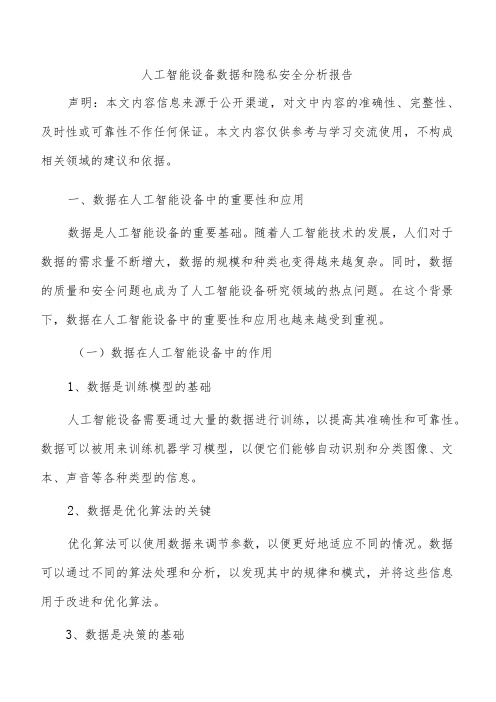 人工智能设备数据和隐私安全分析报告

声明：本文内容信息来源于公开渠道，对文中内容的准确性、完整性、及时性或可靠性不作任何保证。本文内容仅供参考与学习交流使用，不构成相关领域的建议和依据。

一、数据在人工智能设备中的重要性和应用

数据是人工智能设备的重要基础。随着人工智能技术的发展，人们对于数据的需求量不断增大，数据的规模和种类也变得越来越复杂。同时，数据的质量和安全问题也成为了人工智能设备研究领域的热点问题。在这个背景下，数据在人工智能设备中的重要性和应用也越来越受到重视。

（一）数据在人工智能设备中的作用

1、数据是训练模型的基础

人工智能设备需要通过大量的数据进行训练，以提高其准确性和可靠性。数据可以被用来训练机器学习模型，以便它们能够自动识别和分类图像、文本、声音等各种类型的信息。

2、数据是优化算法的关键

优化算法可以使用数据来调节参数，以便更好地适应不同的情况。数据可以通过不同的算法处理和分析，以发现其中的规律和模式，并将这些信息用于改进和优化算法。

3、数据是决策的基础